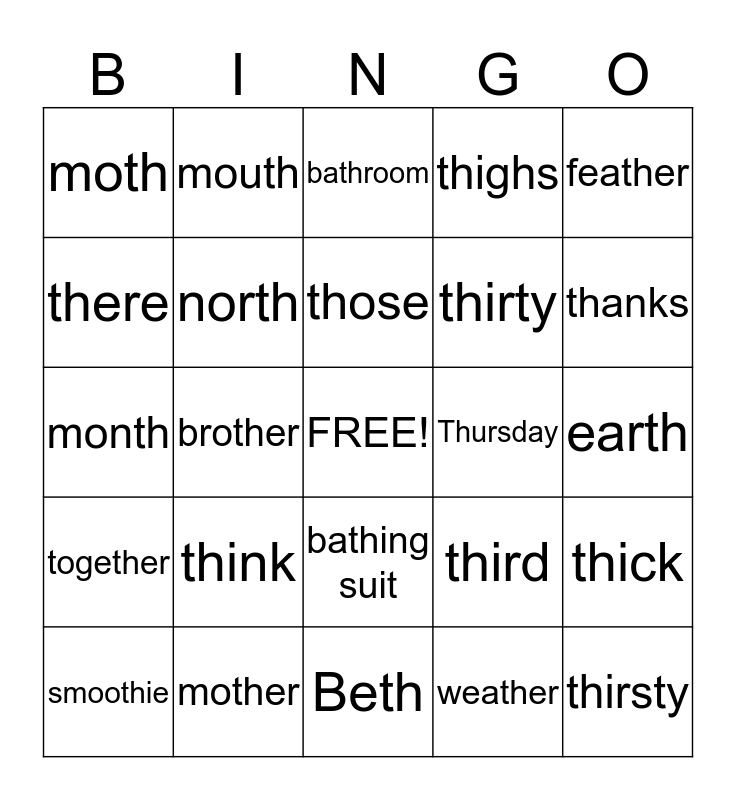 | B | I | N | G | O |
|---|---|---|---|---|
| moth | mouth | bathroom | thighs | feather |
| there | north | those | thirty | thanks |
| month | brother | FREE! | Thursday | earth |
| together | think | bathing suit | third | thick |
| smoothie | mother | Beth | weather | thirsty |